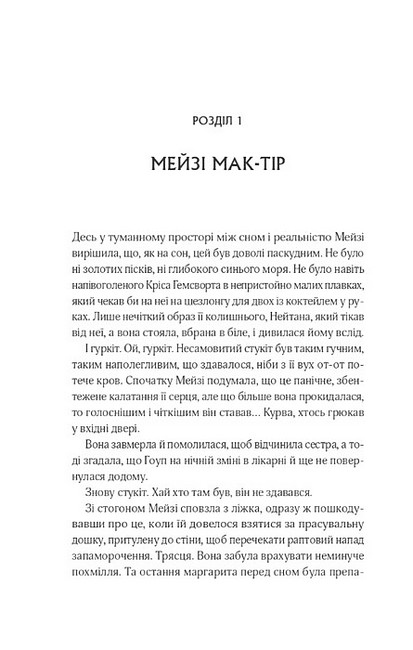 РОЗДІЛ 1

МЕЙЗІ МАК-ТІР

Десь у туманному просторі між сном і реальністю Мейзі вирішила, що, як на сон, цей був доволі паскудним. Не було ні золотих пісків, ні глибокого синього моря. Не було навіть напівоголеного Кріса Гемсворта в непристойно малих плавках, який чекав би на неї на шезлонгу для двох із коктейлем у руках. Лише нечіткий образ її колишнього, Нейтана, який тікав від неї, а вона стояла, вбрана в біле, і дивилася йому вслід.

І гуркіт. Ой, гуркіт. Несамовитий стукіт був таким гучним, таким наполегливим, що здавалося, ніби з її вух от-от потече кров. Спочатку Мейзі подумала, що це панічне, збентежене калатання її серця, але що більше вона прокидалася, то голоснішим і чіткішим він ставав... Курва, хтось грюкав у вхідні двері.

Вона завмерла й помолилася, щоб відчинила сестра, а тоді згадала, що Гоуп на нічній зміні в лікарні й ще не повернулася додому.

Знову стукіт. Хай хто там був, він не здавався.

Зі стогоном Мейзі сповзла з ліжка, одразу ж пошкодувавши про це, коли їй довелося взятися за прасувальну дошку, притулену до стіни, щоб перечекати раптовий напад запаморочення. Трясця. Вона забула врахувати неминуче похмілля. Та остання маргарита перед сном була препа-